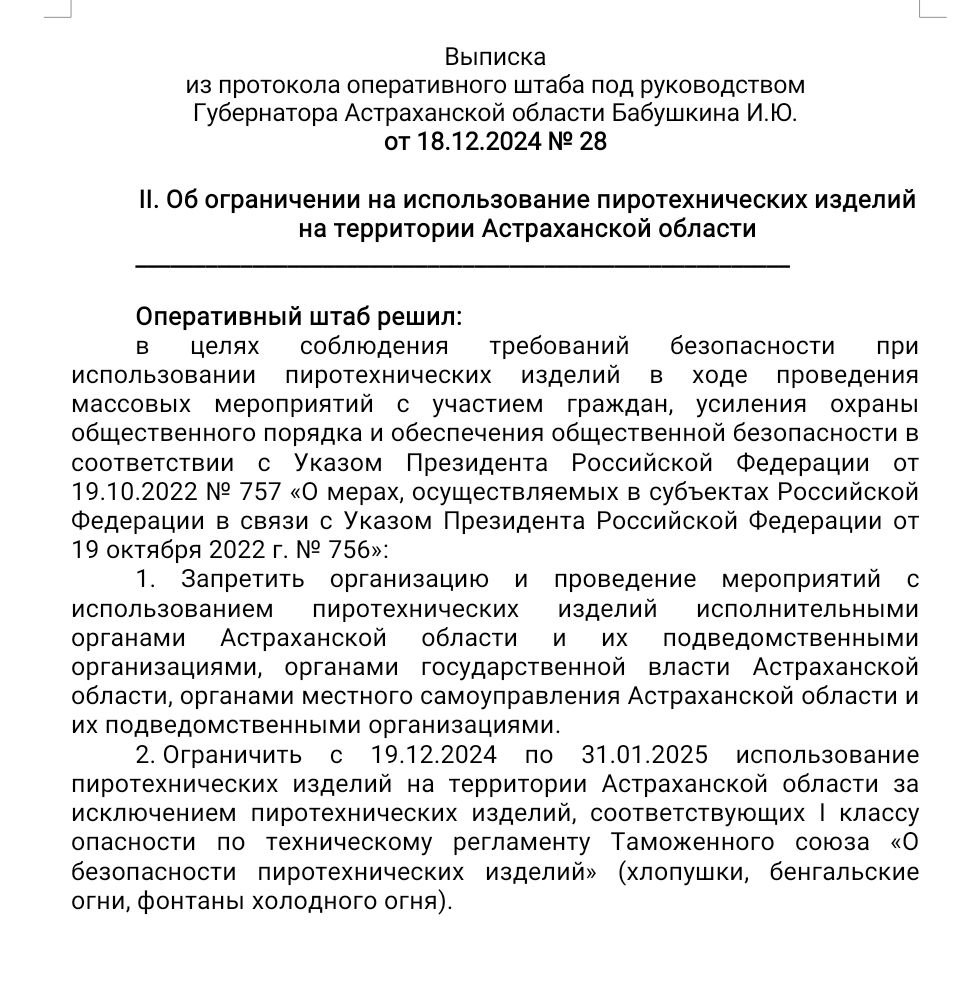 Выписка
из протокола оперативного штаба под руководством Губернатора Астраханской области Бабушкина И.Ю.
от 18.12.2024 № 28

II. Об ограничении на использование пиротехнических изделий на территории Астраханской области

Оперативный штаб решил:
в целях соблюдения требований безопасности при использовании пиротехнических изделий в ходе проведения массовых мероприятий с участием граждан, усиления охраны общественного порядка и обеспечения общественной безопасности в соответствии с Указом Президента Российской Федерации от 19.10.2022 № 757 «О мерах, осуществляемых в субъектах Российской Федерации в связи с Указом Президента Российской Федерации от 19 октября 2022 г. № 756»:

1. Запретить организацию и проведение мероприятий с использованием пиротехнических изделий исполнительными органами Астраханской области и их подведомственными организациями, органами государственной власти Астраханской области, органами местного самоуправления Астраханской области и их подведомственными организациями.

2. Ограничить с 19.12.2024 по 31.01.2025 использование пиротехнических изделий на территории Астраханской области за исключением пиротехнических изделий, соответствующих I классу опасности по техническому регламенту Таможенного союза «О безопасности пиротехнических изделий» (хлопушки, бенгальские огни, фонтаны холодного огня).